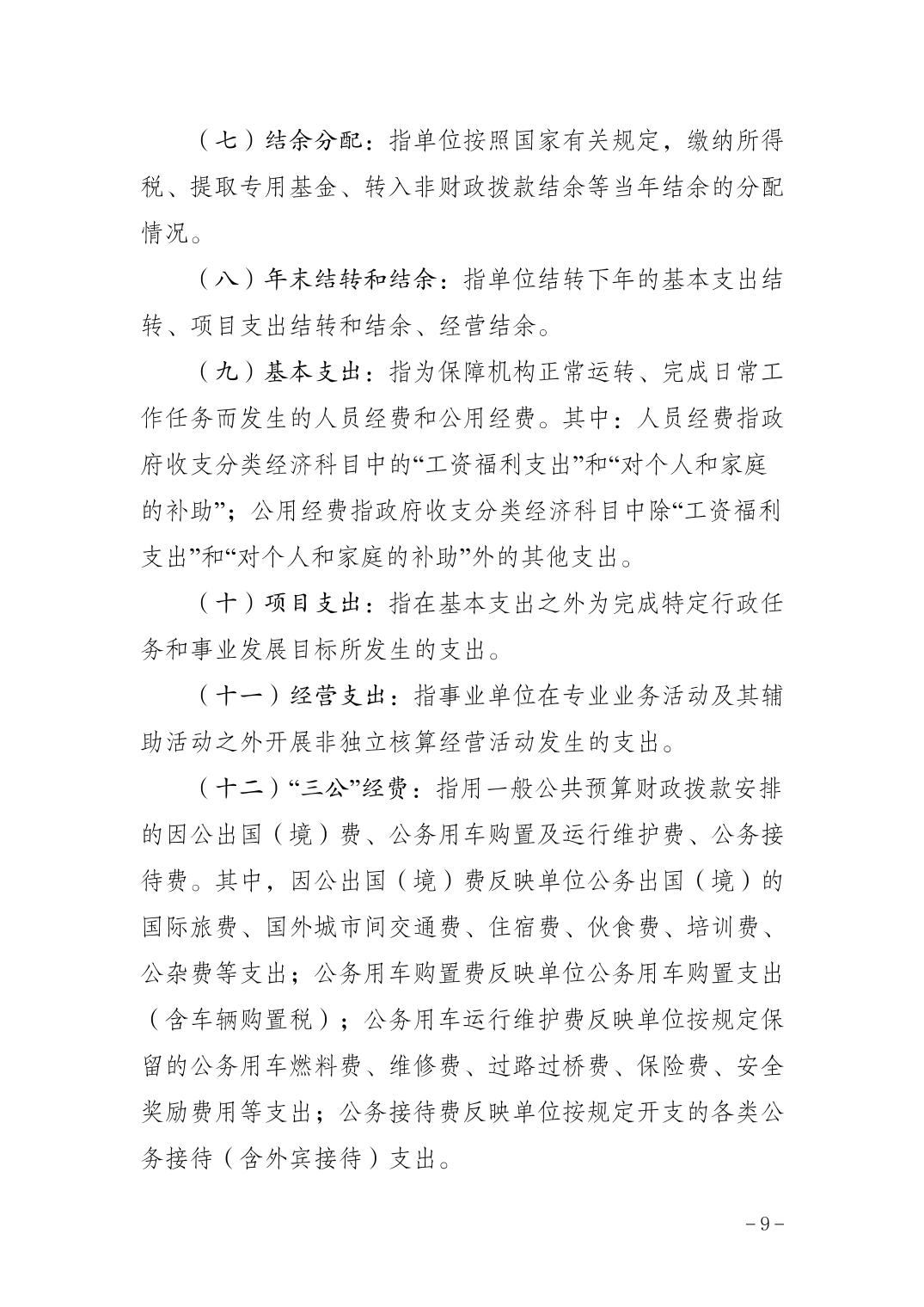 （七）结余分配：指单位按照国家有关规定，缴纳所得税、提取专用基金、转入非财政拨款结余等当年结余的分配情况。

（八）年末结转和结余：指单位结转下年的基本支出结转、项目支出结转和结余、经营结余。

（九）基本支出：指为保障机构正常运转、完成日常工作任务而发生的人员经费和公用经费。其中：人员经费指政府收支分类经济科目中的“工资福利支出”和“对个人和家庭的补助”；公用经费指政府收支分类经济科目中除“工资福利支出”和“对个人和家庭的补助”外的其他支出。

（十）项目支出：指在基本支出之外为完成特定行政任务和事业发展目标所发生的支出。

（十一）经营支出：指事业单位在专业业务活动及其辅助活动之外开展非独立核算经营活动发生的支出。

（十二）“三公”经费：指用一般公共预算财政拨款安排的因公出国（境）费、公务用车购置及运行维护费、公务接待费。其中，因公出国（境）费反映单位公务出国（境）的国际旅费、国外城市间交通费、住宿费、伙食费、培训费、公杂费等支出；公务用车购置费反映单位公务用车购置支出（含车辆购置税）；公务用车运行维护费反映单位按规定保留的公务用车燃料费、维修费、过路过桥费、保险费、安全奖励费用等支出；公务接待费反映单位按规定开支的各类公务接待（含外宾接待）支出。

－9－